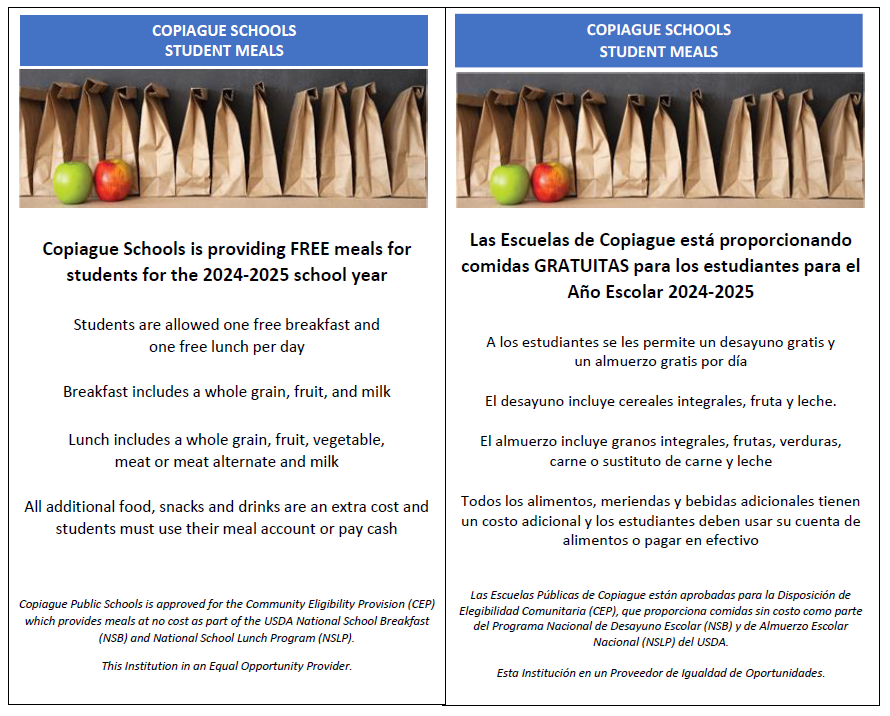 COPIAGUE SCHOOLS
STUDENT MEALS

Copiague Schools is providing FREE meals for students for the 2024-2025 school year

Students are allowed one free breakfast and one free lunch per day

Breakfast includes a whole grain, fruit, and milk

Lunch includes a whole grain, fruit, vegetable, meat or meat alternate and milk

All additional food, snacks and drinks are an extra cost and students must use their meal account or pay cash

Copiague Public Schools is approved for the Community Eligibility Provision (CEP) which provides meals at no cost as part of the USDA National School Breakfast (NSB) and National School Lunch Program (NSLP).

This Institution in an Equal Opportunity Provider.

COPIAGUE SCHOOLS
STUDENT MEALS

Las Escuelas de Copiague está proporcionando comidas GRATUITAS para los estudiantes para el Año Escolar 2024-2025

A los estudiantes se les permite un desayuno gratis y un almuerzo gratis por día

El desayuno incluye cereales integrales, fruta y leche.

El almuerzo incluye granos integrales, frutas, verduras, carne o sustituto de carne y leche

Todos los alimentos, meriendas y bebidas adicionales tienen un costo adicional y los estudiantes deben usar su cuenta de alimentos o pagar en efectivo

Las Escuelas Públicas de Copiague están aprobadas para la Disposición de Elegibilidad Comunitaria (CEP), que proporciona comidas sin costo como parte del Programa Nacional de Desayuno Escolar (NSB) y de Almuerzo Escolar Nacional (NSLP) del USDA.

Esta Institución en un Proveedor de Igualdad de Oportunidades.